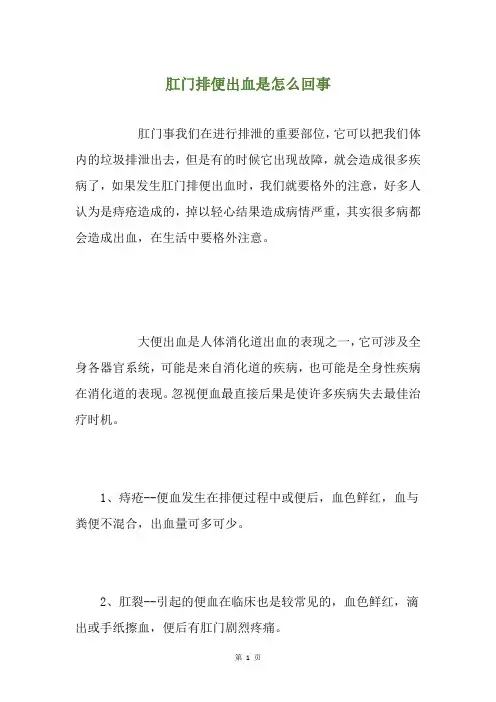 肛门排便出血是怎么回事

肛门事我们在进行排泄的重要部位，它可以把我们体内的垃圾排泄出去，但是有的时候它出现故障，就会造成很多疾病了，如果发生肛门排便出血时，我们就要格外的注意，好多人认为是痔疮造成的，掉以轻心结果造成病情严重，其实很多病都会造成出血，在生活中要格外注意。

大便出血是人体消化道出血的表现之一，它可涉及全身各器官系统，可能是来自消化道的疾病，也可能是全身性疾病在消化道的表现。忽视便血最直接后果是使许多疾病失去最佳治疗时机。

1、痔疮--便血发生在排便过程中或便后，血色鲜红，血与粪便不混合，出血量可多可少。

2、肛裂--引起的便血在临床也是较常见的，血色鲜红，滴出或手纸擦血，便后有肛门剧烈疼痛。

第 1 页